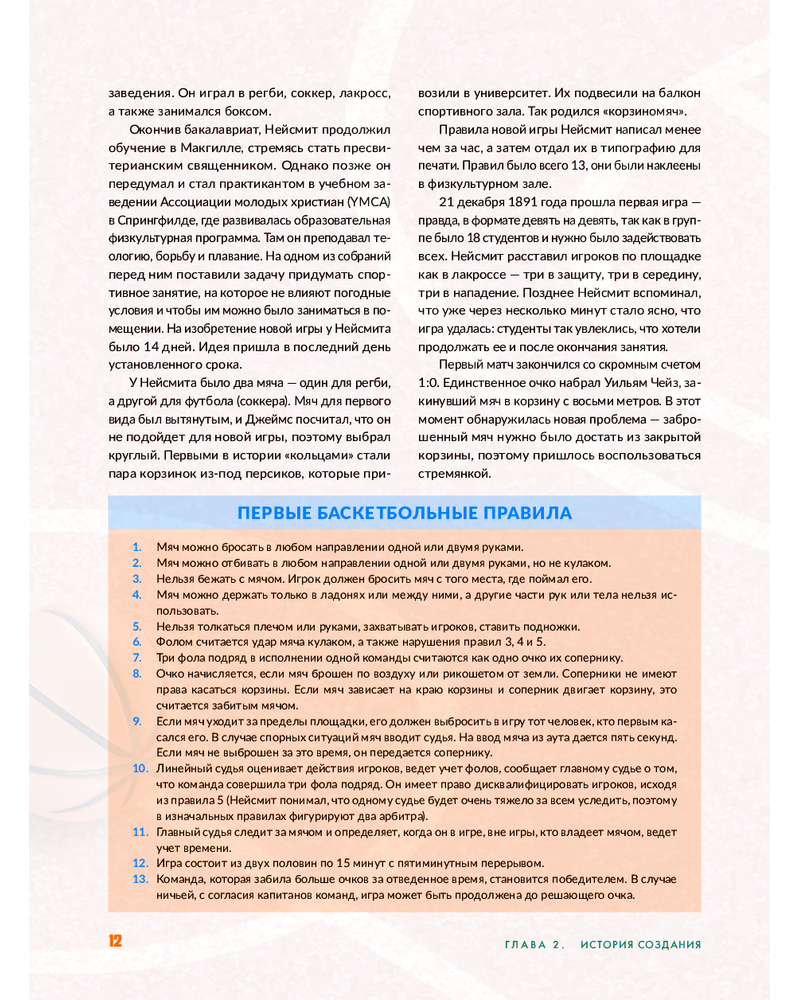 заведения. Он играл в регби, соккер, лакросс, а также занимался боксом.

Окончив бакалавриат, Нейсмит продолжил обучение в Макгилле, стремясь стать пресвитерианским священником. Однако позже он передумал и стал практикантом в учебном заведении Ассоциации молодых христиан (YMCA) в Спрингфилде, где развивалась образовательная физкультурная программа. Там он преподавал теологию, борьбу и плавание. На одном из собраний перед ним поставили задачу придумать спортивное занятие, на которое не влияют погодные условия и чтобы им можно было заниматься в помещении. На изобретение новой игры у Нейсмита было 14 дней. Идея пришла в последний день установленного срока.

У Нейсмита было два мяча — один для регби, а другой для футбола (соккера). Мяч для первого вида был вытянутым, и Джеймс посчитал, что он не подойдет для новой игры, поэтому выбрал круглый. Первыми в истории «кольцами» стали пара корзинок из-под персиков, которые привозили в университет. Их подвесили на балкон спортивного зала. Так родился «корзиномяч».

Правила новой игры Нейсмит написал менее чем за час, а затем отдал их в типографию для печати. Правил было всего 13, они были наклеены в физкультурном зале.

21 декабря 1891 года прошла первая игра — правда, в формате девять на девять, так как в группе было 18 студентов и нужно было задействовать всех. Нейсмит расставил игроков по площадке как в лакроссе — три в защиту, три в середину, три в нападение. Позднее Нейсмит вспоминал, что уже через несколько минут стало ясно, что игра удалась: студенты так увлеклись, что хотели продолжать ее и после окончания занятия.

Первый матч закончился со скромным счетом 1:0. Единственное очко набрал Уильям Чейз, закинувший мяч в корзину с восьми метров. В этот момент обнаружилась новая проблема — заброшенный мяч нужно было достать из закрытой корзины, поэтому пришлось воспользоваться стремянкой.

ПЕРВЫЕ БАСКЕТБОЛЬНЫЕ ПРАВИЛА

1. Мяч можно бросать в любом направлении одной или двумя руками.
2. Мяч можно отбивать в любом направлении одной или двумя руками, но не кулаком.
3. Нельзя бежать с мячом. Игрок должен бросить мяч с того места, где поймал его.
4. Мяч можно держать только в ладонях или между ними, а другие части рук или тела нельзя использовать.
5. Нельзя толкаться плечом или руками, захватывать игроков, ставить подножки.
6. Фолом считается удар мяча кулаком, а также нарушения правил 3, 4 и 5.
7. Три фола подряд в исполнении одной команды считаются как одно очко их сопернику.
8. Очко начисляется, если мяч брошен по воздуху или рикошетом от земли. Соперники не имеют права касаться корзины. Если мяч зависает на краю корзины и соперник двигает корзину, это считается забитым мячом.
9. Если мяч уходит за пределы площадки, его должен выбросить в игру тот человек, кто первым касался его. В случае спорных ситуаций мяч вводит судья. На ввод мяча из аута дается пять секунд. Если мяч не выброшен за это время, он передается сопернику.
10. Линейный судья оценивает действия игроков, ведет учет фолов, сообщает главному судье о том, что команда совершила три фола подряд. Он имеет право дисквалифицировать игроков, исходя из правила 5 (Нейсмит понимал, что одному судье будет очень тяжело за всем уследить, поэтому в изначальных правилах фигурируют два арбитра).
11. Главный судья следит за мячом и определяет, когда он в игре, вне игры, кто владеет мячом, ведет учет времени.
12. Игра состоит из двух половин по 15 минут с пятиминутным перерывом.
13. Команда, которая забила больше очков за отведенное время, становится победителем. В случае ничьей, с согласия капитанов команд, игра может быть продолжена до решающего очка.

12

ГЛАВА 2. ИСТОРИЯ СОЗДАНИЯ